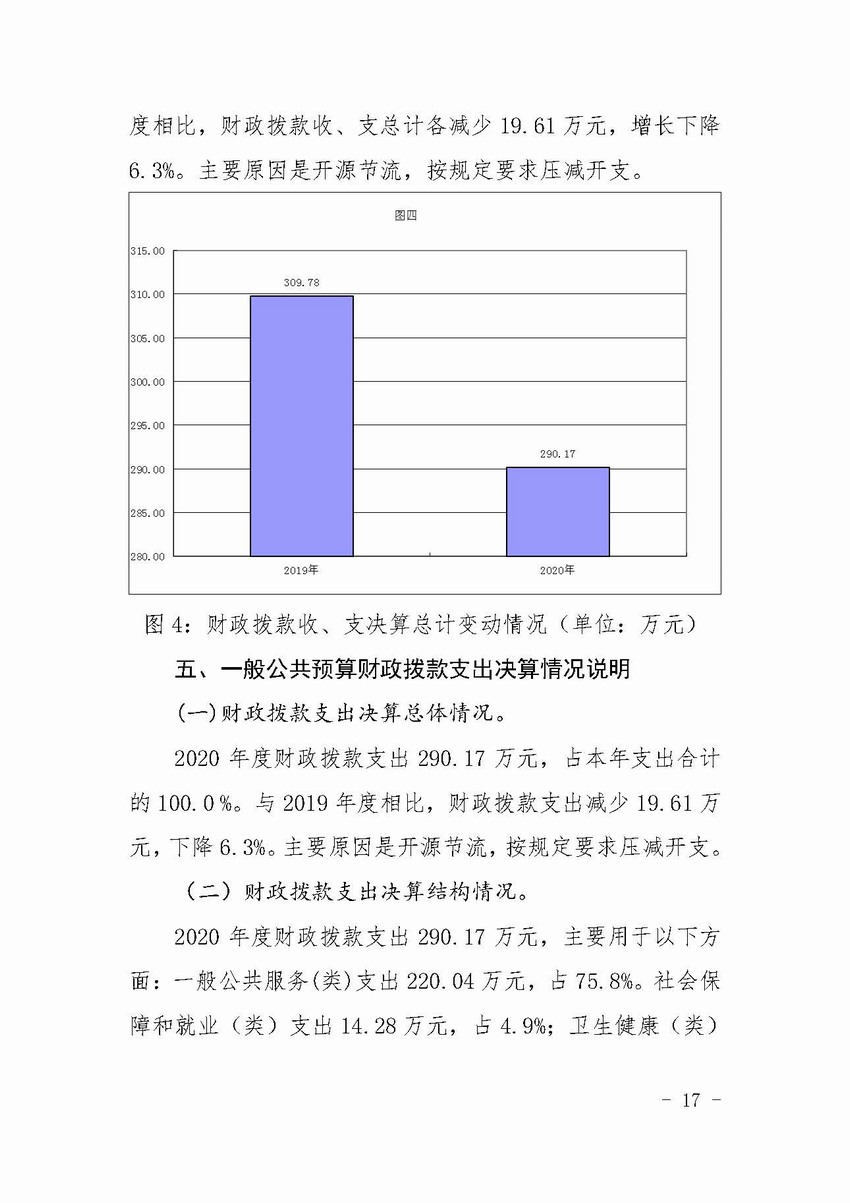 度相比，财政拨款收、支总计各减少 19.61 万元，增长下降 6.3%。主要原因是开源节流，按规定要求压减开支。

图四

315.00
310.00
305.00
300.00
295.00
290.00
285.00
280.00

309.78

290.17

2019年

2020年

图 4：财政拨款收、支决算总计变动情况（单位：万元）

五、一般公共预算财政拨款支出决算情况说明

(一)财政拨款支出决算总体情况。

2020 年度财政拨款支出 290.17 万元，占本年支出合计的 100.0％。与 2019 年度相比，财政拨款支出减少 19.61 万元，下降 6.3%。主要原因是开源节流，按规定要求压减开支。

（二）财政拨款支出决算结构情况。

2020 年度财政拨款支出 290.17 万元，主要用于以下方面：一般公共服务(类)支出 220.04 万元，占 75.8%。社会保障和就业（类）支出 14.28 万元，占 4.9%；卫生健康（类）

- 17 -